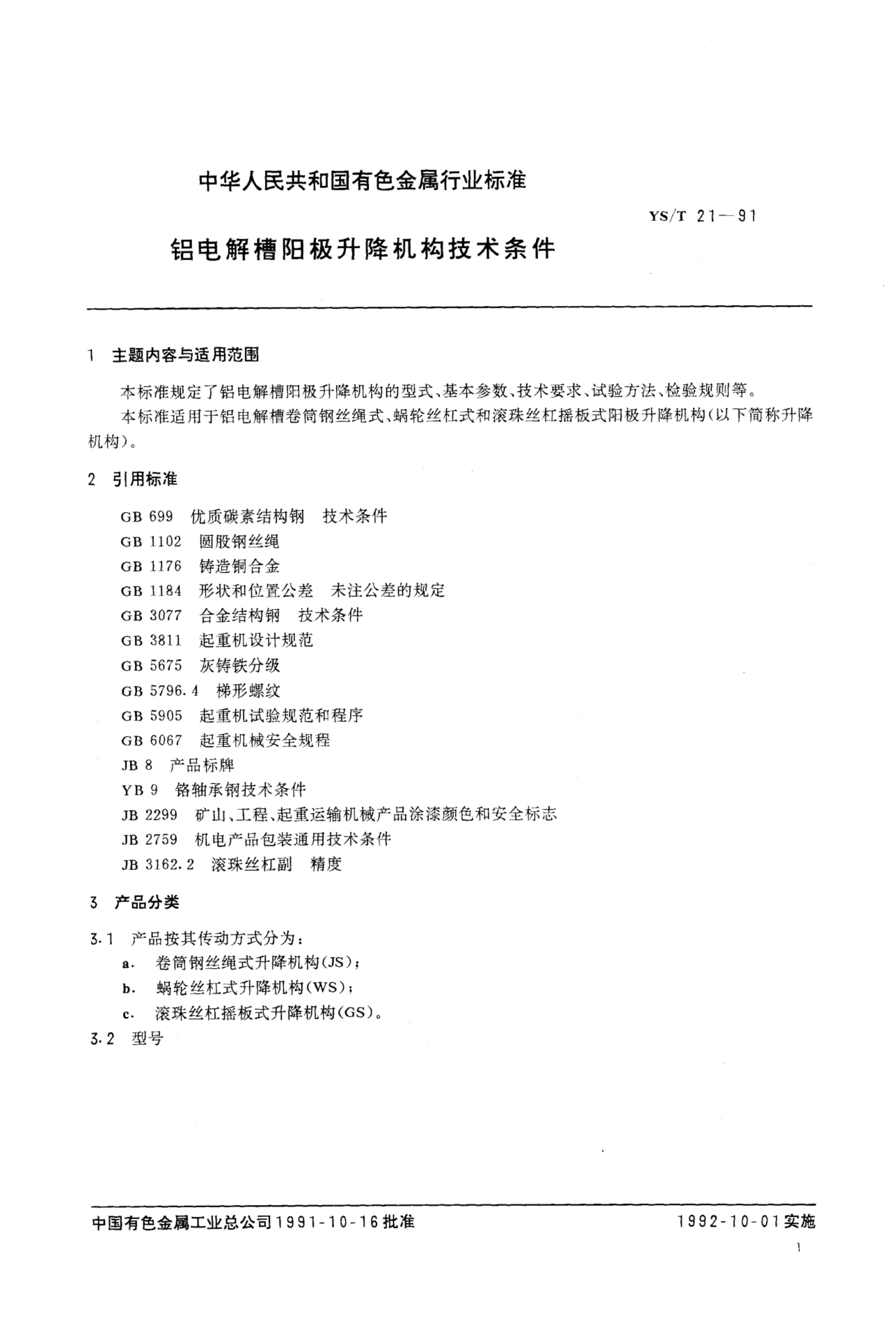 中华人民共和国有色金属行业标准

YS/T 21—91

铝电解槽阳极升降机构技术条件

1 主题内容与适用范围

本标准规定了铝电解槽阳极升降机构的型式、基本参数、技术要求、试验方法、检验规则等。

本标准适用于铝电解槽卷筒钢丝绳式、蜗轮丝杠式和滚珠丝杠摇板式阳极升降机构(以下简称升降机构)。

2 引用标准

GB 699 优质碳素结构钢 技术条件
GB 1102 圆股钢丝绳
GB 1176 铸造铜合金
GB 1184 形状和位置公差 未注公差的规定
GB 3077 合金结构钢 技术条件
GB 3811 起重机设计规范
GB 5675 灰铸铁分级
GB 5796.4 梯形螺纹
GB 5905 起重机试验规范和程序
GB 6067 起重机械安全规程
JB 8 产品标牌
YB 9 铬轴承钢技术条件
JB 2299 矿山、工程、起重运输机械产品涂漆颜色和安全标志
JB 2759 机电产品包装通用技术条件
JB 3162.2 滚珠丝杠副 精度

3 产品分类

3.1 产品按其传动方式分为:
a. 卷筒钢丝绳式升降机构(JS);
b. 蜗轮丝杠式升降机构(WS);
c. 滚珠丝杠摇板式升降机构(GS)。

3.2 型号

中国有色金属工业总公司1991-10-16批准

1992-10-01实施

1